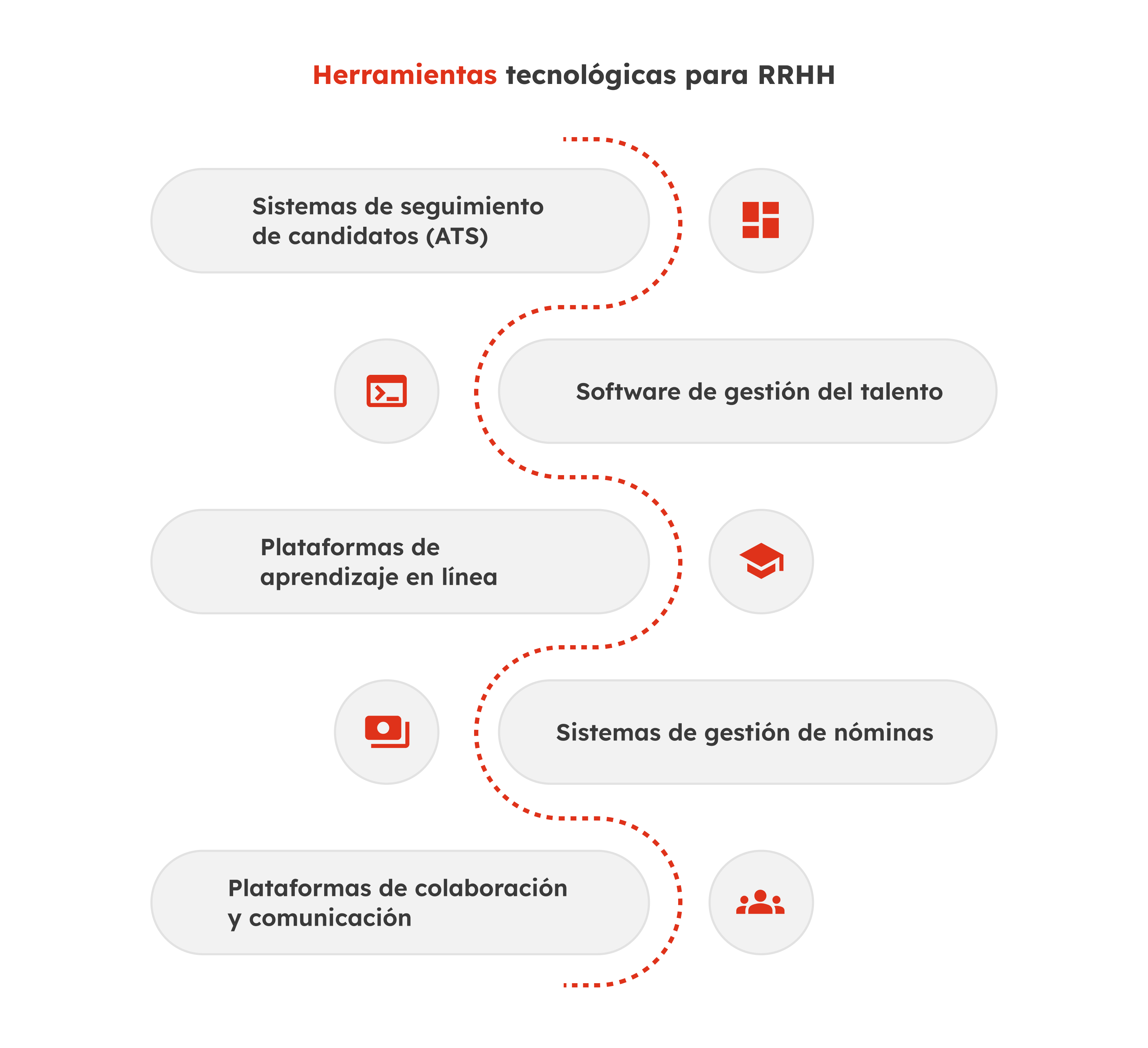 Herramientas tecnológicas para RRHH

Sistemas de seguimiento de candidatos (ATS)

Software de gestión del talento

Plataformas de aprendizaje en línea

Sistemas de gestión de nóminas

Plataformas de colaboración y comunicación